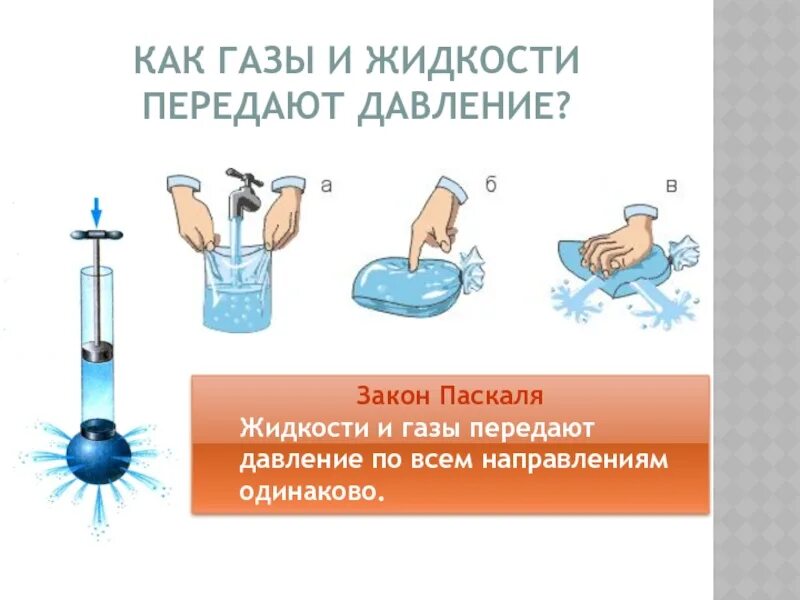 КАК ГАЗЫ И ЖИДКОСТИ ПЕРЕДАЮТ ДАВЛЕНИЕ?

а

б

в

Закон Паскаля

Жидкости и газы передают давление по всем направлениям одинаково.